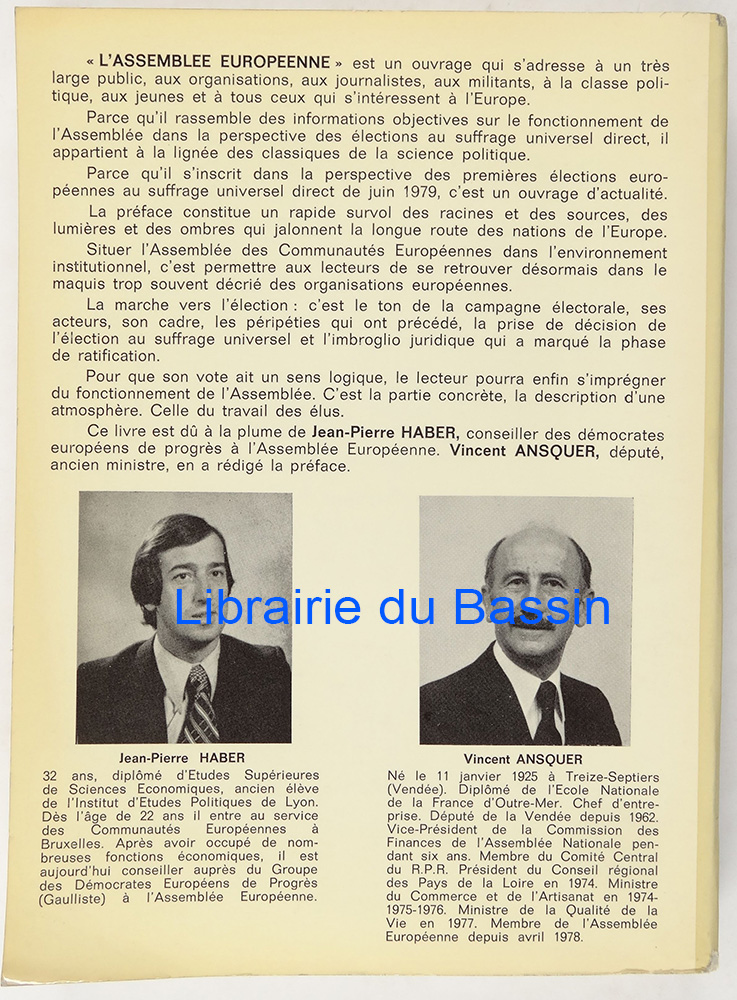 « L'ASSEMBLEE EUROPEENNE » est un ouvrage qui s'adresse à un très large public, aux organisations, aux journalistes, aux militants, à la classe politique, aux jeunes et à tous ceux qui s'intéressent à l'Europe.

Parce qu'il rassemble des informations objectives sur le fonctionnement de l'Assemblée dans la perspective des élections au suffrage universel direct, il appartient à la lignée des classiques de la science politique.

Parce qu'il s'inscrit dans la perspective des premières élections européennes au suffrage universel direct de juin 1979, c'est un ouvrage d'actualité.

La préface constitue un rapide survol des racines et des sources, des lumières et des ombres qui jalonnent la longue route des nations de l'Europe.

Situer l'Assemblée des Communautés Européennes dans l'environnement institutionnel, c'est permettre aux lecteurs de se retrouver désormais dans le maquis trop souvent décrié des organisations européennes.

La marche vers l'élection : c'est le ton de la campagne électorale, ses acteurs, son cadre, les péripéties qui ont précédé, la prise de décision de l'élection au suffrage universel et l'imbroglio juridique qui a marqué la phase de ratification.

Pour que son vote ait un sens logique, le lecteur pourra enfin s'imprégner du fonctionnement de l'Assemblée. C'est la partie concrète, la description d'une atmosphère. Celle du travail des élus.

Ce livre est dû à la plume de Jean-Pierre HABER, conseiller des démocrates européens de progrès à l'Assemblée Européenne. Vincent ANSQUER, député, ancien ministre, en a rédigé la préface.

Librairie du Bassin

Jean-Pierre HABER
32 ans, diplômé d'Etudes Supérieures de Sciences Economiques, ancien élève de l'Institut d'Etudes Politiques de Lyon. Dès l'âge de 22 ans il entre au service des Communautés Européennes à Bruxelles. Après avoir occupé de nombreuses fonctions économiques, il est aujourd'hui conseiller auprès du Groupe des Démocrates Européens de Progrès (Gaulliste) à l'Assemblée Européenne.

Vincent ANSQUER
Né le 11 janvier 1925 à Treize-Septiers (Vendée). Diplômé de l'Ecole Nationale de la France d'Outre-Mer. Chef d'entreprise. Député de la Vendée depuis 1962. Vice-Président de la Commission des Finances de l'Assemblée Nationale pendant six ans. Membre du Comité Central du R.P.R. Président du Conseil régional des Pays de la Loire en 1974. Ministre du Commerce et de l'Artisanat en 1974-1975-1976. Ministre de la Qualité de la Vie en 1977. Membre de l'Assemblée Européenne depuis avril 1978.